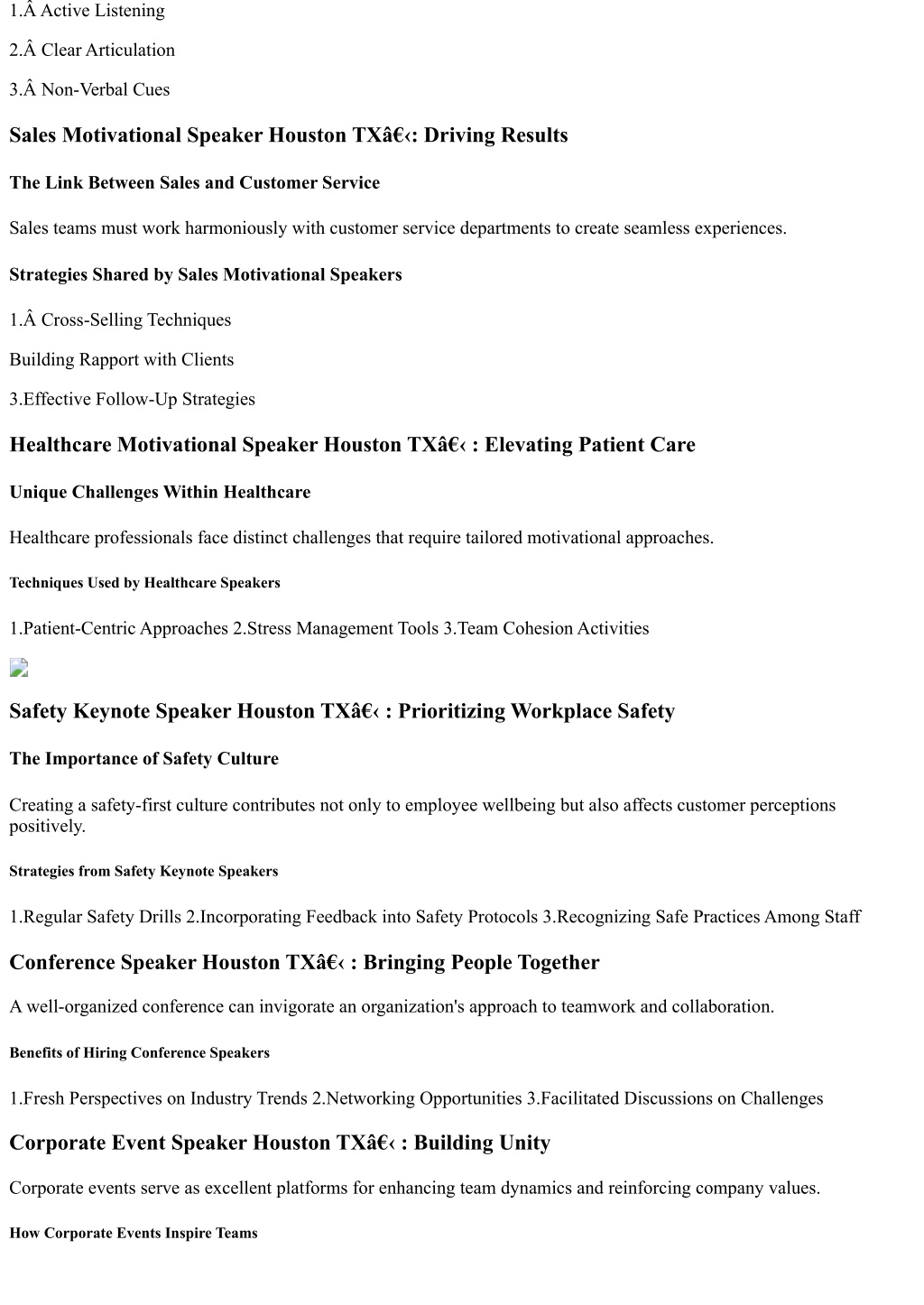 1.Â Active Listening

2.Â Clear Articulation

3.Â Non-Verbal Cues

Sales Motivational Speaker Houston TXâ€‹: Driving Results

The Link Between Sales and Customer Service

Sales teams must work harmoniously with customer service departments to create seamless experiences.

Strategies Shared by Sales Motivational Speakers

1.Â Cross-Selling Techniques

Building Rapport with Clients

3.Effective Follow-Up Strategies

Healthcare Motivational Speaker Houston TXâ€‹ : Elevating Patient Care

Unique Challenges Within Healthcare

Healthcare professionals face distinct challenges that require tailored motivational approaches.

Techniques Used by Healthcare Speakers

1.Patient-Centric Approaches 2.Stress Management Tools 3.Team Cohesion Activities

Safety Keynote Speaker Houston TXâ€‹ : Prioritizing Workplace Safety

The Importance of Safety Culture

Creating a safety-first culture contributes not only to employee wellbeing but also affects customer perceptions positively.

Strategies from Safety Keynote Speakers

1.Regular Safety Drills 2.Incorporating Feedback into Safety Protocols 3.Recognizing Safe Practices Among Staff

Conference Speaker Houston TXâ€‹ : Bringing People Together

A well-organized conference can invigorate an organization's approach to teamwork and collaboration.

Benefits of Hiring Conference Speakers

1.Fresh Perspectives on Industry Trends 2.Networking Opportunities 3.Facilitated Discussions on Challenges

Corporate Event Speaker Houston TXâ€‹ : Building Unity

Corporate events serve as excellent platforms for enhancing team dynamics and reinforcing company values.

How Corporate Events Inspire Teams